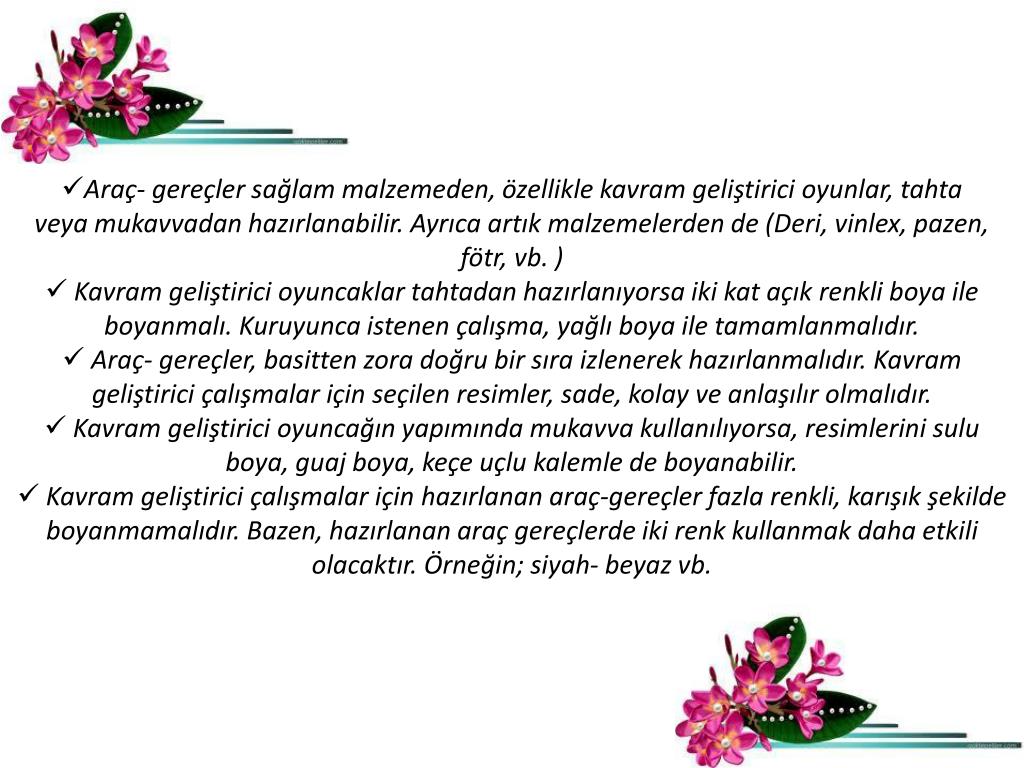 ✓Araç- gereçler sağlam malzemeden, özellikle kavram geliştirici oyunlar, tahta veya mukavvadan hazırlanabilir. Ayrıca artık malzemelerden de (Deri, vinlex, pazen, fötr, vb. )

✓ Kavram geliştirici oyuncaklar tahtadan hazırlanıyorsa iki kat açık renkli boya ile boyanmalı. Kuruyunca istenen çalışma, yağlı boya ile tamamlanmalıdır.

✓ Araç- gereçler, basitten zora doğru bir sıra izlenerek hazırlanmalıdır. Kavram geliştirici çalışmalar için seçilen resimler, sade, kolay ve anlaşılır olmalıdır.

✓ Kavram geliştirici oyuncağın yapımında mukavva kullanılıyorsa, resimlerini sulu boya, guaj boya, keçe uçlu kalemle de boyanabilir.

✓ Kavram geliştirici çalışmalar için hazırlanan araç-gereçler fazla renkli, karışık şekilde boyanmamalıdır. Bazen, hazırlanan araç gereçlerde iki renk kullanmak daha etkili olacaktır. Örneğin; siyah- beyaz vb.